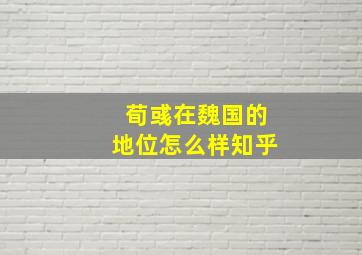 荀彧在魏国的
地位怎么样知乎